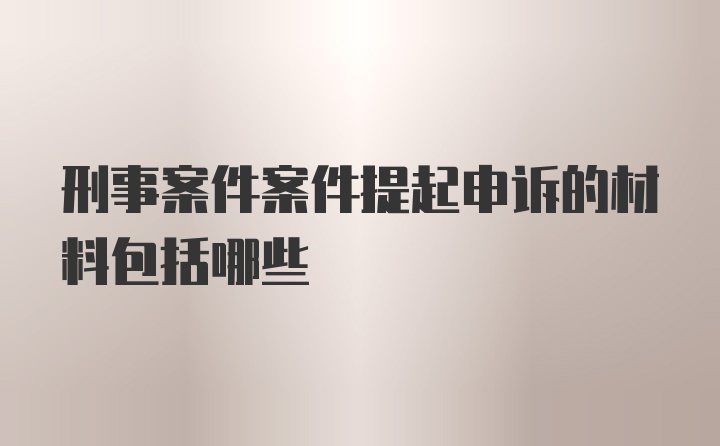 刑事案件案件提起申诉的材料包括哪些